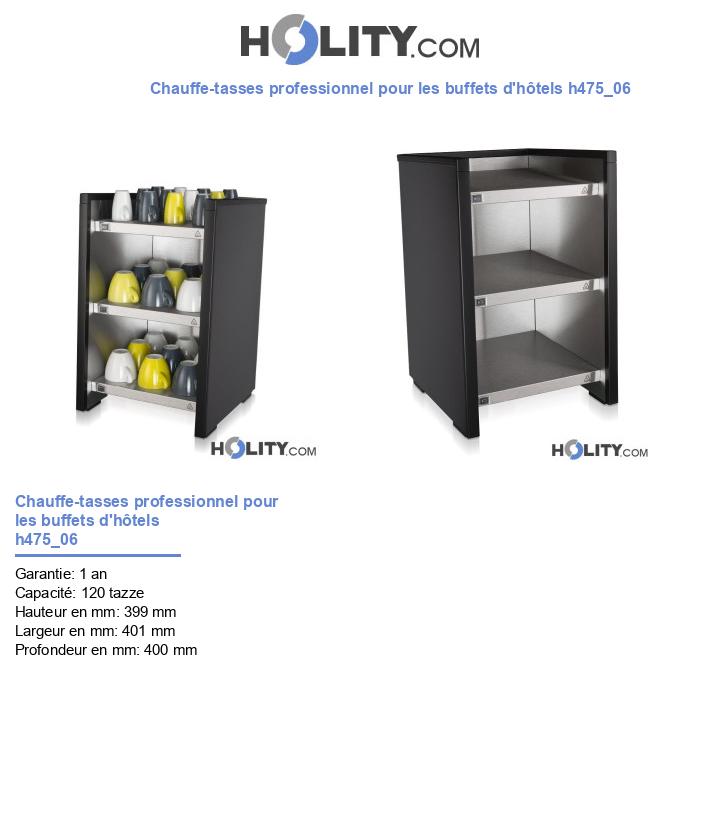 HOLITY.COM

Chauffe-tasses professionnel pour les buffets d'hôtels h475_06

HOLITY.COM

HOLITY.COM

Chauffe-tasses professionnel pour les buffets d'hôtels h475_06

Garantie: 1 an
Capacité: 120 tazze
Hauteur en mm: 399 mm
Largeur en mm: 401 mm
Profondeur en mm: 400 mm